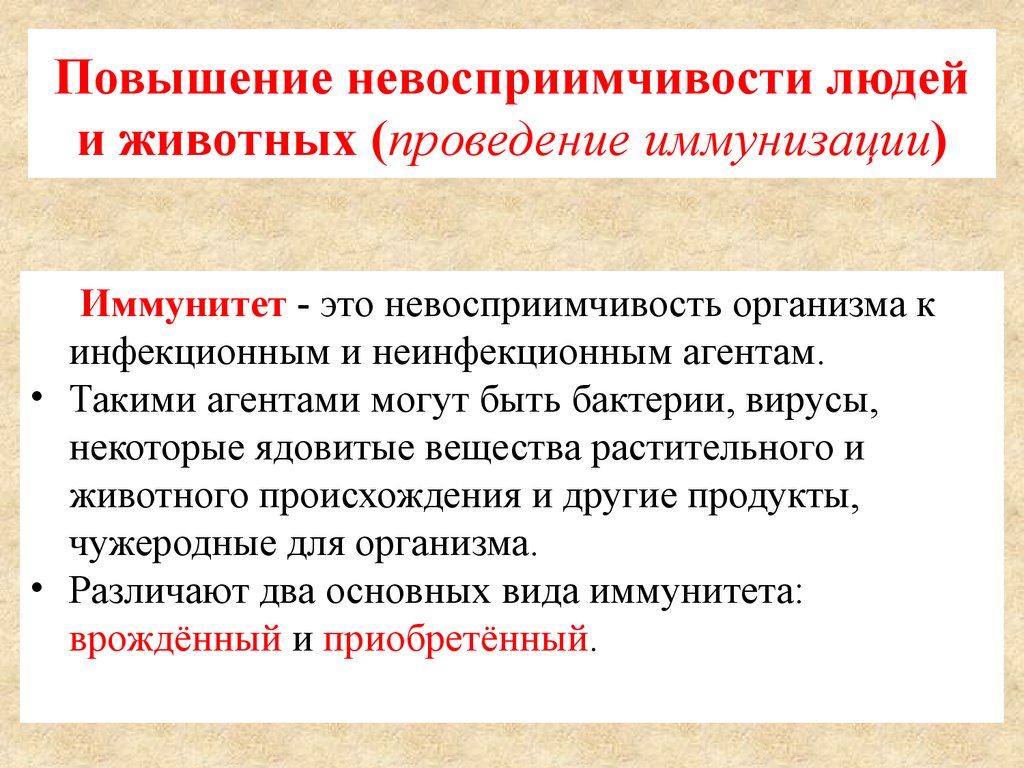 Повышение невосприимчивости людей и животных (проведение иммунизации)

Иммунитет - это невосприимчивость организма к инфекционным и неинфекционным агентам.

• Такими агентами могут быть бактерии, вирусы, некоторые ядовитые вещества растительного и животного происхождения и другие продукты, чужеродные для организма.
• Различают два основных вида иммунитета: врождённый и приобретённый.